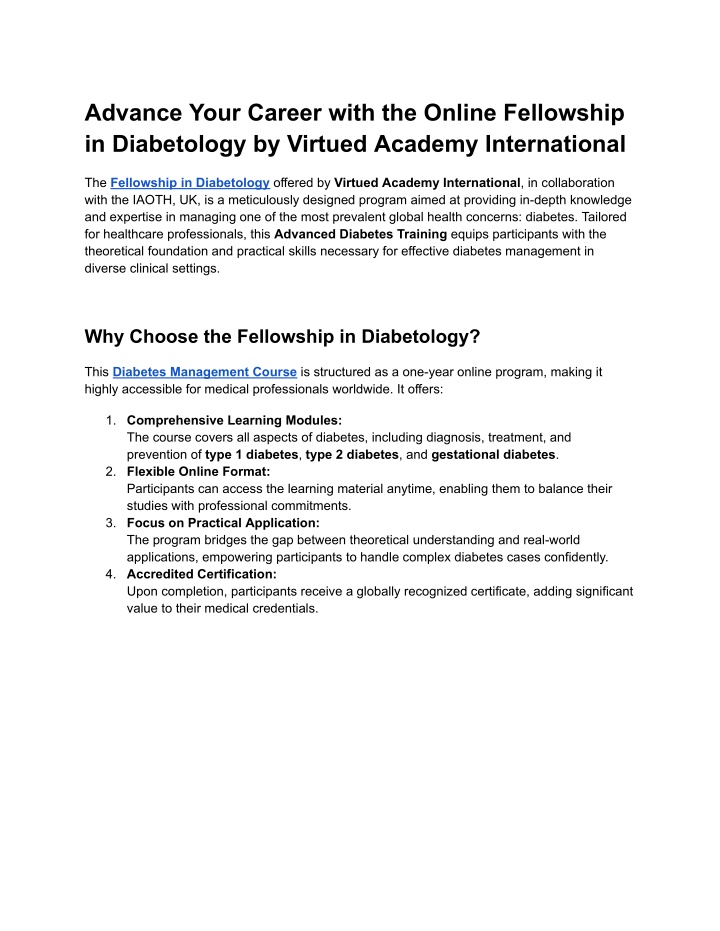 Advance Your Career with the Online Fellowship in Diabetology by Virtued Academy International

The Fellowship in Diabetology offered by Virtued Academy International, in collaboration with the IAOTH, UK, is a meticulously designed program aimed at providing in-depth knowledge and expertise in managing one of the most prevalent global health concerns: diabetes. Tailored for healthcare professionals, this Advanced Diabetes Training equips participants with the theoretical foundation and practical skills necessary for effective diabetes management in diverse clinical settings.

Why Choose the Fellowship in Diabetology?

This Diabetes Management Course is structured as a one-year online program, making it highly accessible for medical professionals worldwide. It offers:

1. Comprehensive Learning Modules:
The course covers all aspects of diabetes, including diagnosis, treatment, and prevention of type 1 diabetes, type 2 diabetes, and gestational diabetes.
2. Flexible Online Format:
Participants can access the learning material anytime, enabling them to balance their studies with professional commitments.
3. Focus on Practical Application:
The program bridges the gap between theoretical understanding and real-world applications, empowering participants to handle complex diabetes cases confidently.
4. Accredited Certification:
Upon completion, participants receive a globally recognized certificate, adding significant value to their medical credentials.